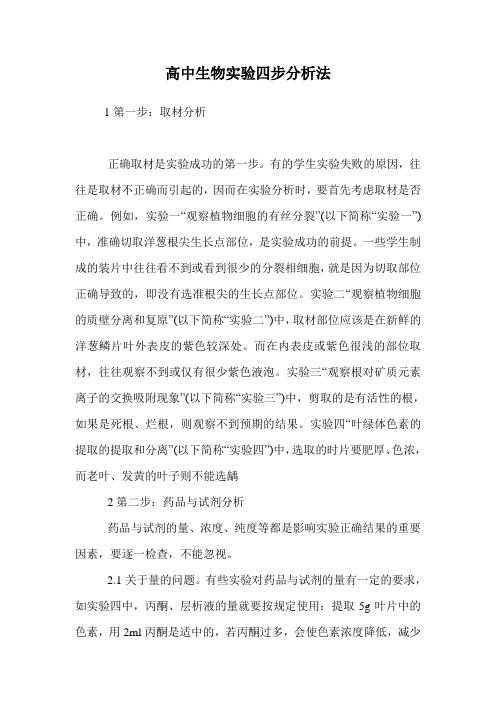 高中生物实验四步分析法

1 第一步：取材分析

正确取材是实验成功的第一步。有的学生实验失败的原因，往往是取材不正确而引起的，因而在实验分析时，要首先考虑取材是否正确。例如，实验一“观察植物细胞的有丝分裂”(以下简称“实验一”)中，准确切取洋葱根尖生长点部位，是实验成功的前提。一些学生制成的装片中往往看不到或看到很少的分裂相细胞，就是因为切取部位正确导致的，即没有选准根尖的生长点部位。实验二“观察植物细胞的质壁分离和复原”(以下简称“实验二”)中，取材部位应该是在新鲜的洋葱鳞片叶外表皮的紫色较深处。而在内表皮或紫色很浅的部位取材，往往观察不到或仅有很少紫色液泡。实验三“观察根对矿质元素离子的交换吸附现象”(以下简称“实验三”)中，剪取的是有活性的根，如果是死根、烂根，则观察不到预期的结果。实验四“叶绿体色素的提取的提取和分离”(以下简称“实验四”)中，选取的时片要肥厚、色浓，而老叶、发黄的叶子则不能选龋

2 第二步：药品与试剂分析

药品与试剂的量、浓度、纯度等都是影响实验正确结果的重要因素，要逐一检查，不能忽视。

2.1 关于量的问题。有些实验对药品与试剂的量有一定的要求，如实验四中，丙酮、层析液的量就要按规定使用：提取 5g 叶片中的色素，用 2ml 丙酮是适中的，若丙酮过多，会使色素浓度降低，减少